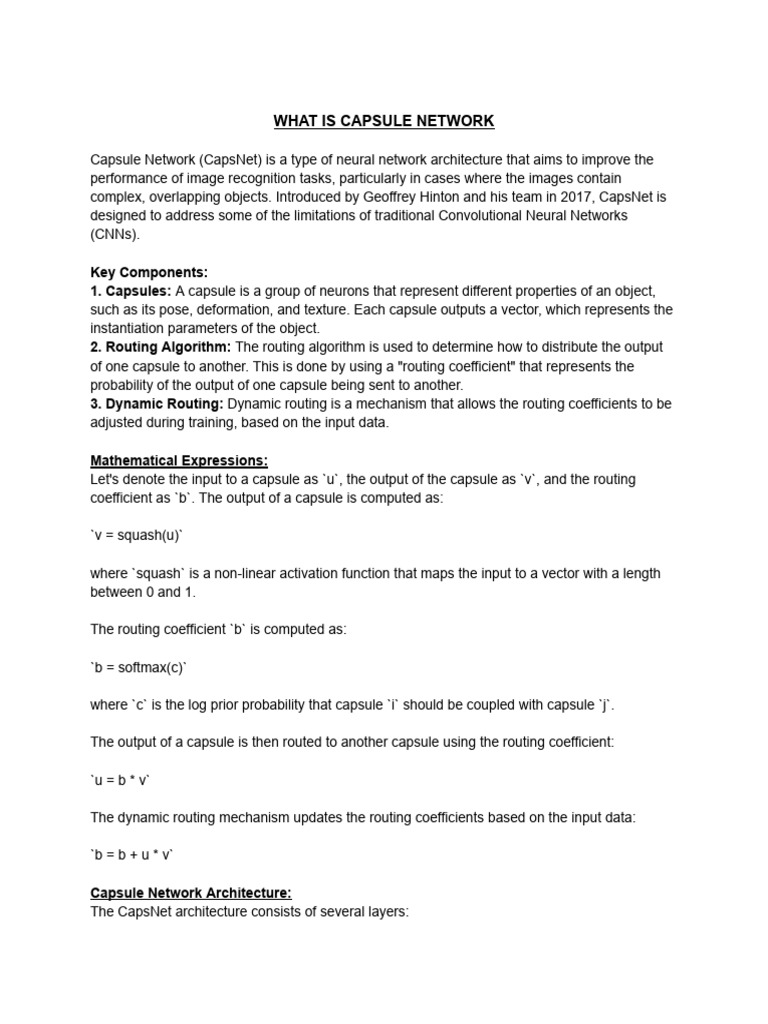 WHAT IS CAPSULE NETWORK

Capsule Network (CapsNet) is a type of neural network architecture that aims to improve the performance of image recognition tasks, particularly in cases where the images contain complex, overlapping objects. Introduced by Geoffrey Hinton and his team in 2017, CapsNet is designed to address some of the limitations of traditional Convolutional Neural Networks (CNNs).

Key Components:
1. Capsules: A capsule is a group of neurons that represent different properties of an object, such as its pose, deformation, and texture. Each capsule outputs a vector, which represents the instantiation parameters of the object.
2. Routing Algorithm: The routing algorithm is used to determine how to distribute the output of one capsule to another. This is done by using a "routing coefficient" that represents the probability of the output of one capsule being sent to another.
3. Dynamic Routing: Dynamic routing is a mechanism that allows the routing coefficients to be adjusted during training, based on the input data.

Mathematical Expressions:
Let's denote the input to a capsule as `u`, the output of the capsule as `v`, and the routing coefficient as `b`. The output of a capsule is computed as:

`v = squash(u)`

where `squash` is a non-linear activation function that maps the input to a vector with a length between 0 and 1.

The routing coefficient `b` is computed as:

`b = softmax(c)`

where `c` is the log prior probability that capsule `i` should be coupled with capsule `j`.

The output of a capsule is then routed to another capsule using the routing coefficient:

`u = b * v`

The dynamic routing mechanism updates the routing coefficients based on the input data:

`b = b + u * v`

Capsule Network Architecture:
The CapsNet architecture consists of several layers: